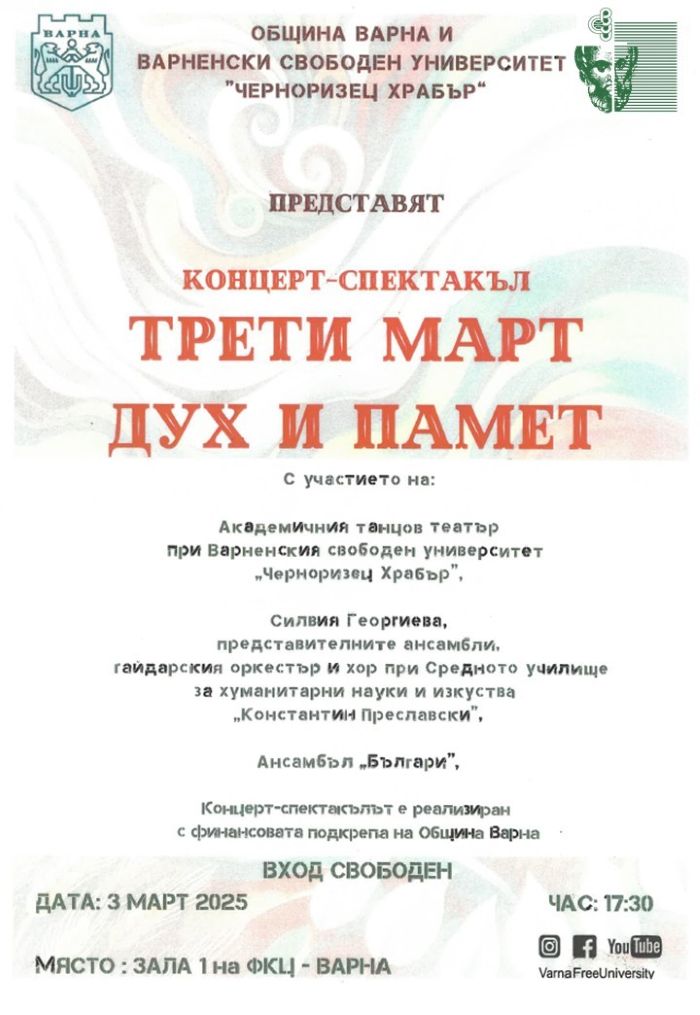 ВАРНА

ОБЩИНА ВАРНА И
ВАРНЕНСКИ СВОБОДЕН УНИВЕРСИТЕТ
"ЧЕРНОРИЗЕЦ ХРАБЪР"

ПРЕДСТАВЯТ

КОНЦЕРТ-СПЕКТАКЪЛ
ТРЕТИ МАРТ
ДУХ И ПАМЕТ

С участието на:

Академичния танцов театър
при Варненския свободен университет
„Черноризец Храбър",

Силвия Георгиева,
представителните ансамбли,
гайдарския оркестър и хор при Средното училище
за хуманитарни науки и изкуства
„Константин Преславски",

Ансамбъл „Българи",

Концерт-спектакълът е реализиран
с финансовата подкрепа на Община Варна

ВХОД СВОБОДЕН

ДАТА: 3 МАРТ 2025

ЧАС: 17:30

МЯСТО : ЗАЛА 1 на ФКЦ - ВАРНА

YouTube
VarnaFreeUniversity